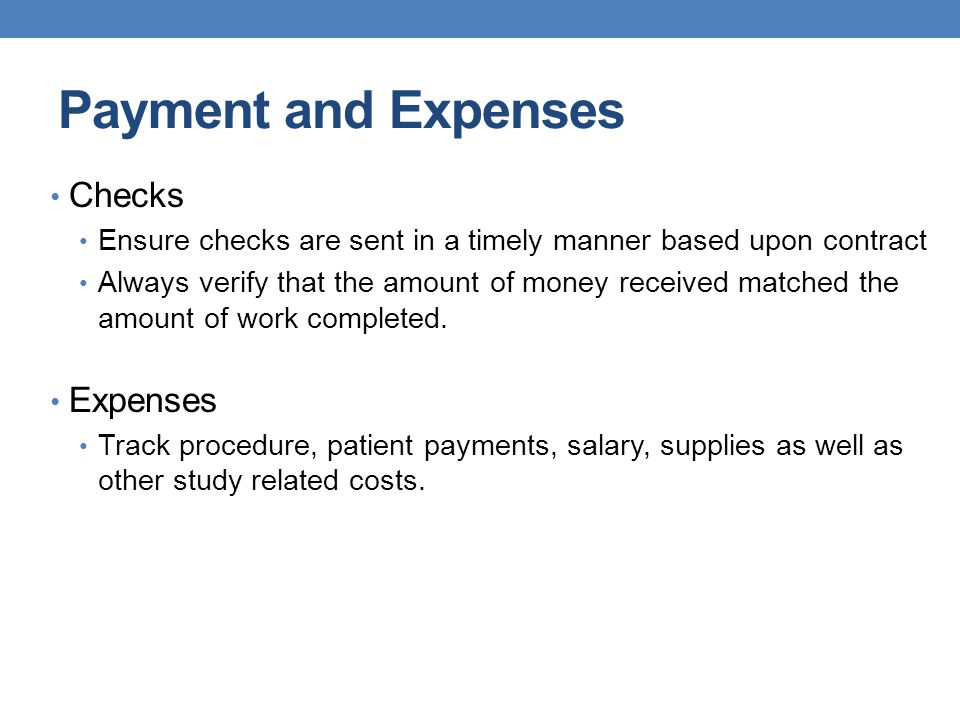 Payment and Expenses

• Checks
  • Ensure checks are sent in a timely manner based upon contract
  • Always verify that the amount of money received matched the amount of work completed.

• Expenses
  • Track procedure, patient payments, salary, supplies as well as other study related costs.